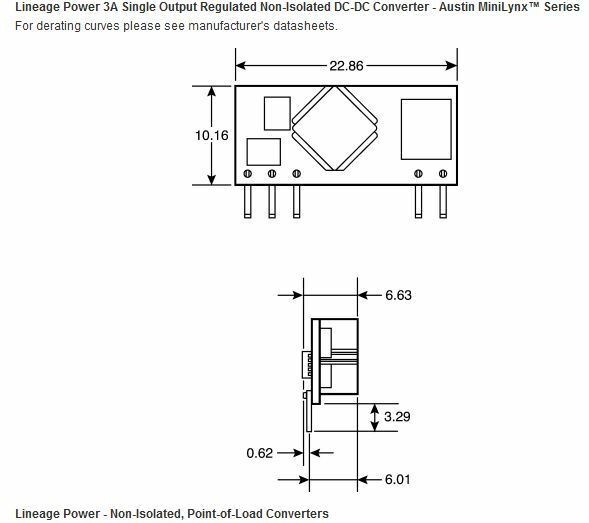 Lineage Power 3A Single Output Regulated Non-Isolated DC-DC Converter - Austin MiniLynx™ Series
For derating curves please see manufacturer's datasheets.

22.86

10.16

6.63

3.29

0.62

6.01

Lineage Power - Non-Isolated, Point-of-Load Converters